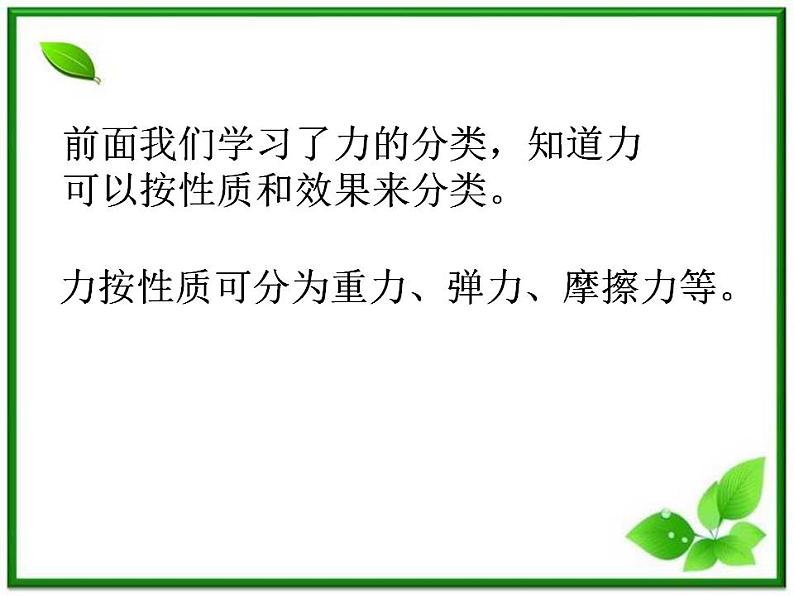 前面我们学习了力的分类，知道力可以按性质和效果来分类。

力按性质可分为重力、弹力、摩擦力等。